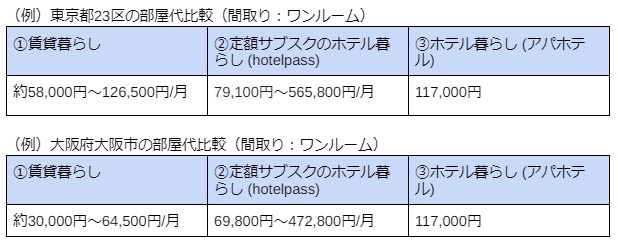 （例）東京都23区の部屋代比較（間取り：ワンルーム）

| ①賃貸暮らし | ②定額サブスクのホテル暮らし (hotelpass) | ③ホテル暮らし (アパホテル) |
|---|---|---|
| 約58,000円～126,500円/月 | 79,100円～565,800円/月 | 117,000円 |

（例）大阪府大阪市の部屋代比較（間取り：ワンルーム）

| ①賃貸暮らし | ②定額サブスクのホテル暮らし (hotelpass) | ③ホテル暮らし (アパホテル) |
|---|---|---|
| 約30,000円～64,500円/月 | 69,800円～472,800円/月 | 117,000円 |